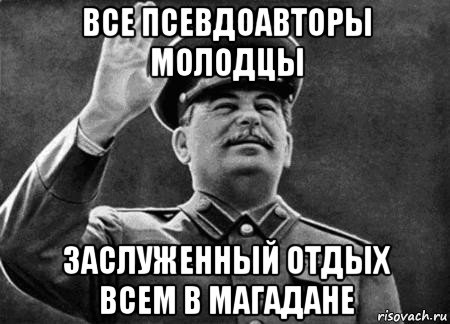 ВСЕ ПСЕВДОАВТОРЫ МОЛОДЦЫ

ЗАСЛУЖЕННЫЙ ОТДЫХ ВСЕМ В МАГАДАНЕ

risovach.ru